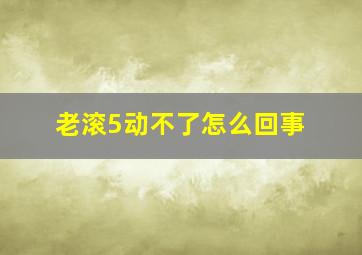 老滚5动不了怎么回事